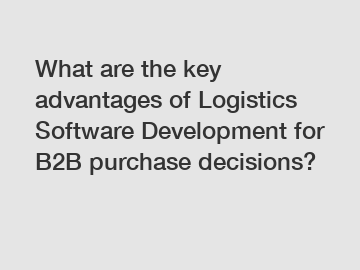 What are the key advantages of Logistics Software Development for B2B purchase decisions?